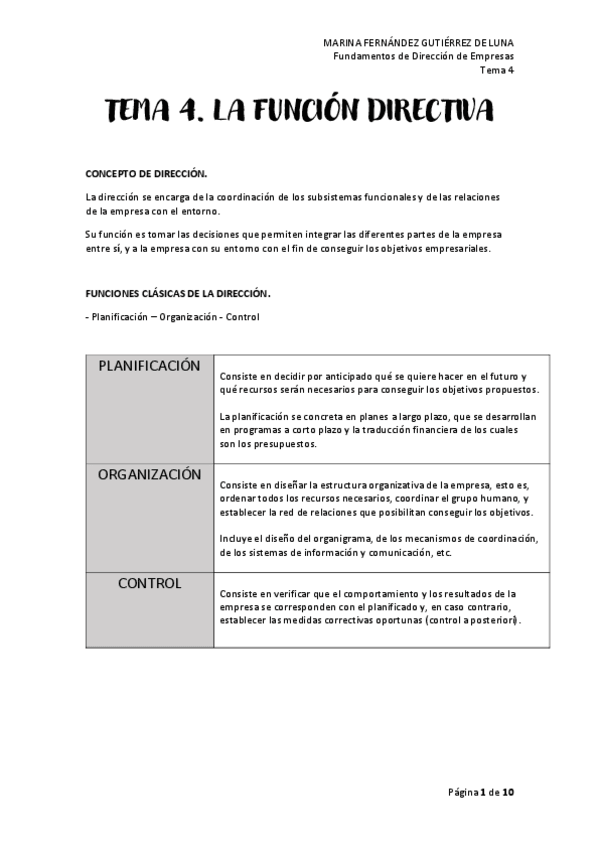 MARINA FERNÁNDEZ GUTIÉRREZ DE LUNA
Fundamentos de Dirección de Empresas
Tema 4

TEMA 4. LA FUNCIÓN DIRECTIVA

CONCEPTO DE DIRECCIÓN.

La dirección se encarga de la coordinación de los subsistemas funcionales y de las relaciones de la empresa con el entorno.

Su función es tomar las decisiones que permiten integrar las diferentes partes de la empresa entre sí, y a la empresa con su entorno con el fin de conseguir los objetivos empresariales.

FUNCIONES CLÁSICAS DE LA DIRECCIÓN.

- Planificación – Organización - Control

| PLANIFICACIÓN | Consiste en decidir por anticipado qué se quiere hacer en el futuro y qué recursos serán necesarios para conseguir los objetivos propuestos. La planificación se concreta en planes a largo plazo, que se desarrollan en programas a corto plazo y la traducción financiera de los cuales son los presupuestos. |
|---|---|
| ORGANIZACIÓN | Consiste en diseñar la estructura organizativa de la empresa, esto es, ordenar todos los recursos necesarios, coordinar el grupo humano, y establecer la red de relaciones que posibilitan conseguir los objetivos. Incluye el diseño del organigrama, de los mecanismos de coordinación, de los sistemas de información y comunicación, etc. |
| CONTROL | Consiste en verificar que el comportamiento y los resultados de la empresa se corresponden con el planificado y, en caso contrario, establecer las medidas correctivas oportunas (control a posteriori). |

Página 1 de 10